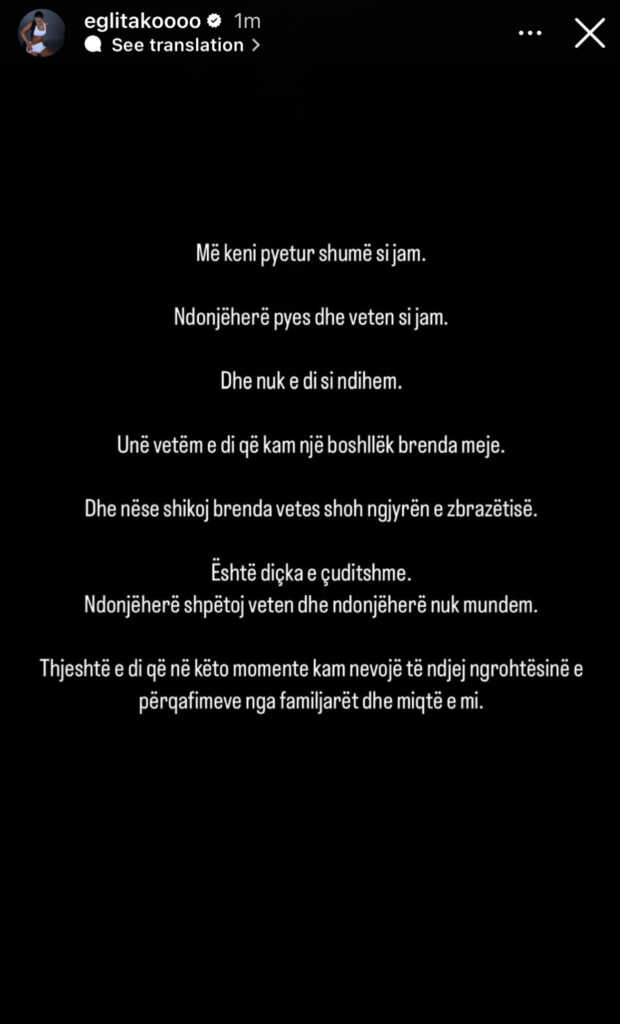 eglitakoooo 1m
See translation >

Më keni pyetur shumë si jam.

Ndonjëherë pyes dhe veten si jam.

Dhe nuk e di si ndihem.

Unë vetëm e di që kam një boshllëk brenda meje.

Dhe nëse shikoj brenda vetes shoh ngjyrën e zbrazëtisë.

Është diçka e çuditshme.
Ndonjëherë shpëtoj veten dhe ndonjëherë nuk mundem.

Thjeshtë e di që në këto momente kam nevojë të ndjej ngrohtësinë e përqafimeve nga familjarët dhe miqtë e mi.